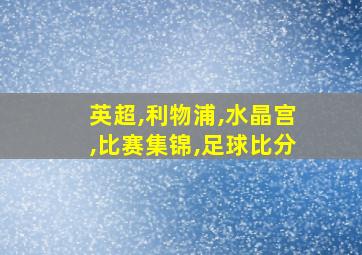 英超,利物浦,水晶宫,比赛集锦,足球比分